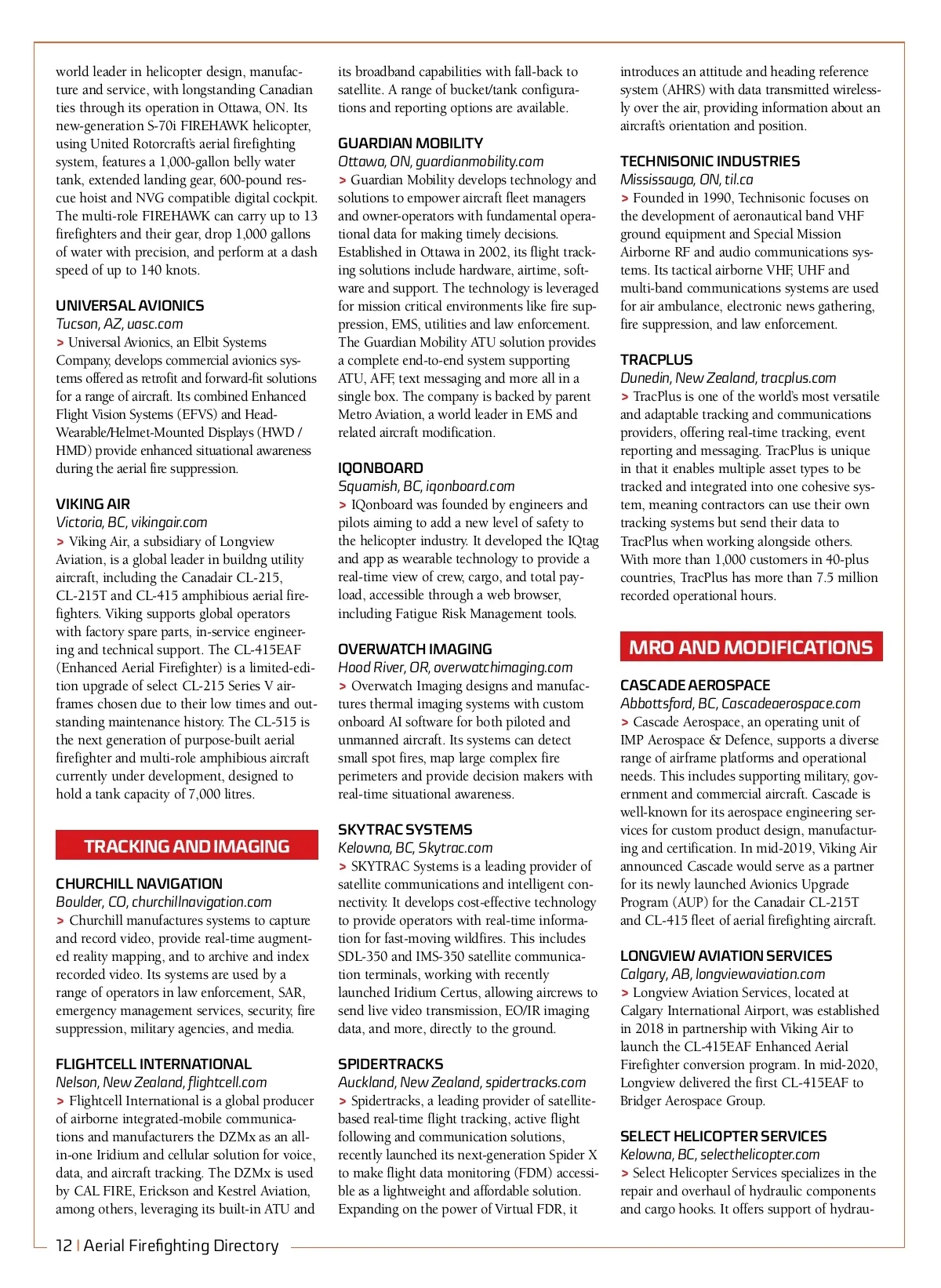 world leader in helicopter design, manufacture and service, with longstanding Canadian ties through its operation in Ottawa, ON. Its new-generation S-70i FIREHAWK helicopter, using United Rotorcraft's aerial firefighting system, features a 1,000-gallon belly water tank, extended landing gear, 600-pound rescue hoist and NVG compatible digital cockpit. The multi-role FIREHAWK can carry up to 13 firefighters and their gear, drop 1,000 gallons of water with precision, and perform at a dash speed of up to 140 knots.

UNIVERSAL AVIONICS
Tucson, AZ, uasc.com
> Universal Avionics, an Elbit Systems Company, develops commercial avionics systems offered as retrofit and forward-fit solutions for a range of aircraft. Its combined Enhanced Flight Vision Systems (EFVS) and Head-Wearable/Helmet-Mounted Displays (HWD / HMD) provide enhanced situational awareness during the aerial fire suppression.

VIKING AIR
Victoria, BC, vikingair.com
> Viking Air, a subsidiary of Longview Aviation, is a global leader in buildng utility aircraft, including the Canadair CL-215, CL-215T and CL-415 amphibious aerial firefighters. Viking supports global operators with factory spare parts, in-service engineering and technical support. The CL-415EAF (Enhanced Aerial Firefighter) is a limited-edition upgrade of select CL-215 Series V airframes chosen due to their low times and outstanding maintenance history. The CL-515 is the next generation of purpose-built aerial firefighter and multi-role amphibious aircraft currently under development, designed to hold a tank capacity of 7,000 litres.

TRACKING AND IMAGING

CHURCHILL NAVIGATION
Boulder, CO, churchillnavigation.com
> Churchill manufactures systems to capture and record video, provide real-time augmented reality mapping, and to archive and index recorded video. Its systems are used by a range of operators in law enforcement, SAR, emergency management services, security, fire suppression, military agencies, and media.

FLIGHTCELL INTERNATIONAL
Nelson, New Zealand, flightcell.com
> Flightcell International is a global producer of airborne integrated-mobile communications and manufacturers the DZMx as an all-in-one Iridium and cellular solution for voice, data, and aircraft tracking. The DZMx is used by CAL FIRE, Erickson and Kestrel Aviation, among others, leveraging its built-in ATU and its broadband capabilities with fall-back to satellite. A range of bucket/tank configurations and reporting options are available.

GUARDIAN MOBILITY
Ottawa, ON, guardianmobility.com
> Guardian Mobility develops technology and solutions to empower aircraft fleet managers and owner-operators with fundamental operational data for making timely decisions. Established in Ottawa in 2002, its flight tracking solutions include hardware, airtime, software and support. The technology is leveraged for mission critical environments like fire suppression, EMS, utilities and law enforcement. The Guardian Mobility ATU solution provides a complete end-to-end system supporting ATU, AFF, text messaging and more all in a single box. The company is backed by parent Metro Aviation, a world leader in EMS and related aircraft modification.

IQONBOARD
Squamish, BC, iqonboard.com
> IQonboard was founded by engineers and pilots aiming to add a new level of safety to the helicopter industry. It developed the IQtag and app as wearable technology to provide a real-time view of crew, cargo, and total payload, accessible through a web browser, including Fatigue Risk Management tools.

OVERWATCH IMAGING
Hood River, OR, overwatchimaging.com
> Overwatch Imaging designs and manufactures thermal imaging systems with custom onboard AI software for both piloted and unmanned aircraft. Its systems can detect small spot fires, map large complex fire perimeters and provide decision makers with real-time situational awareness.

SKYTRAC SYSTEMS
Kelowna, BC, Skytrac.com
> SKYTRAC Systems is a leading provider of satellite communications and intelligent connectivity. It develops cost-effective technology to provide operators with real-time information for fast-moving wildfires. This includes SDL-350 and IMS-350 satellite communication terminals, working with recently launched Iridium Certus, allowing aircrews to send live video transmission, EO/IR imaging data, and more, directly to the ground.

SPIDERTRACKS
Auckland, New Zealand, spidertracks.com
> Spidertracks, a leading provider of satellite-based real-time flight tracking, active flight following and communication solutions, recently launched its next-generation Spider X to make flight data monitoring (FDM) accessible as a lightweight and affordable solution. Expanding on the power of Virtual FDR, it introduces an attitude and heading reference system (AHRS) with data transmitted wirelessly over the air, providing information about an aircraft's orientation and position.

TECHNISONIC INDUSTRIES
Mississauga, ON, til.ca
> Founded in 1990, Technisonic focuses on the development of aeronautical band VHF ground equipment and Special Mission Airborne RF and audio communications systems. Its tactical airborne VHF, UHF and multi-band communications systems are used for air ambulance, electronic news gathering, fire suppression, and law enforcement.

TRACPLUS
Dunedin, New Zealand, tracplus.com
> TracPlus is one of the world's most versatile and adaptable tracking and communications providers, offering real-time tracking, event reporting and messaging. TracPlus is unique in that it enables multiple asset types to be tracked and integrated into one cohesive system, meaning contractors can use their own tracking systems but send their data to TracPlus when working alongside others. With more than 1,000 customers in 40-plus countries, TracPlus has more than 7.5 million recorded operational hours.

MRO AND MODIFICATIONS

CASCADE AEROSPACE
Abbottsford, BC, Cascadeaerospace.com
> Cascade Aerospace, an operating unit of IMP Aerospace & Defence, supports a diverse range of airframe platforms and operational needs. This includes supporting military, government and commercial aircraft. Cascade is well-known for its aerospace engineering services for custom product design, manufacturing and certification. In mid-2019, Viking Air announced Cascade would serve as a partner for its newly launched Avionics Upgrade Program (AUP) for the Canadair CL-215T and CL-415 fleet of aerial firefighting aircraft.

LONGVIEW AVIATION SERVICES
Calgary, AB, longviewaviation.com
> Longview Aviation Services, located at Calgary International Airport, was established in 2018 in partnership with Viking Air to launch the CL-415EAF Enhanced Aerial Firefighter conversion program. In mid-2020, Longview delivered the first CL-415EAF to Bridger Aerospace Group.

SELECT HELICOPTER SERVICES
Kelowna, BC, selecthelicopter.com
> Select Helicopter Services specializes in the repair and overhaul of hydraulic components and cargo hooks. It offers support of hydrau-

12 | Aerial Firefighting Directory